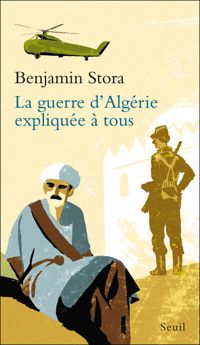 Benjamin Stora

La guerre d'Algérie expliquée à tous

Seuil